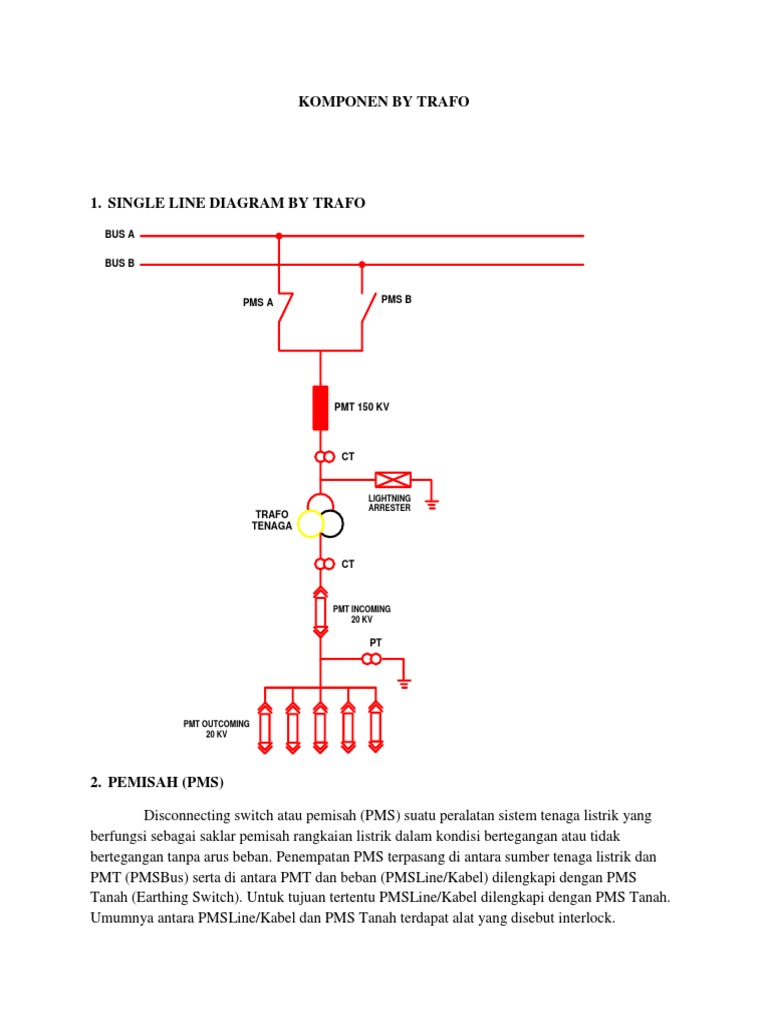 KOMPONEN BY TRAFO

1. SINGLE LINE DIAGRAM BY TRAFO

BUS A

BUS B

PMS A

PMS B

PMT 150 KV

CT

LIGHTNING ARRESTER

TRAFO TENAGA

CT

PMT INCOMING 20 KV

PT

PMT OUTCOMING 20 KV

2. PEMISAH (PMS)

Disconnecting switch atau pemisah (PMS) suatu peralatan sistem tenaga listrik yang berfungsi sebagai saklar pemisah rangkaian listrik dalam kondisi bertegangan atau tidak bertegangan tanpa arus beban. Penempatan PMS terpasang di antara sumber tenaga listrik dan PMT (PMSBus) serta di antara PMT dan beban (PMSLine/Kabel) dilengkapi dengan PMS Tanah (Earthing Switch). Untuk tujuan tertentu PMSLine/Kabel dilengkapi dengan PMS Tanah. Umumnya antara PMSLine/Kabel dan PMS Tanah terdapat alat yang disebut interlock.